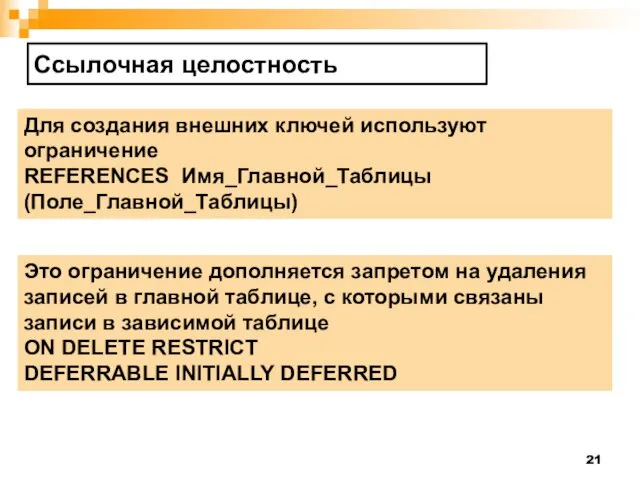 Ссылочная целостность

Для создания внешних ключей используют ограничение
REFERENCES Имя_Главной_Таблицы (Поле_Главной_Таблицы)

Это ограничение дополняется запретом на удаления записей в главной таблице, с которыми связаны записи в зависимой таблице
ON DELETE RESTRICT
DEFERRABLE INITIALLY DEFERRED

21